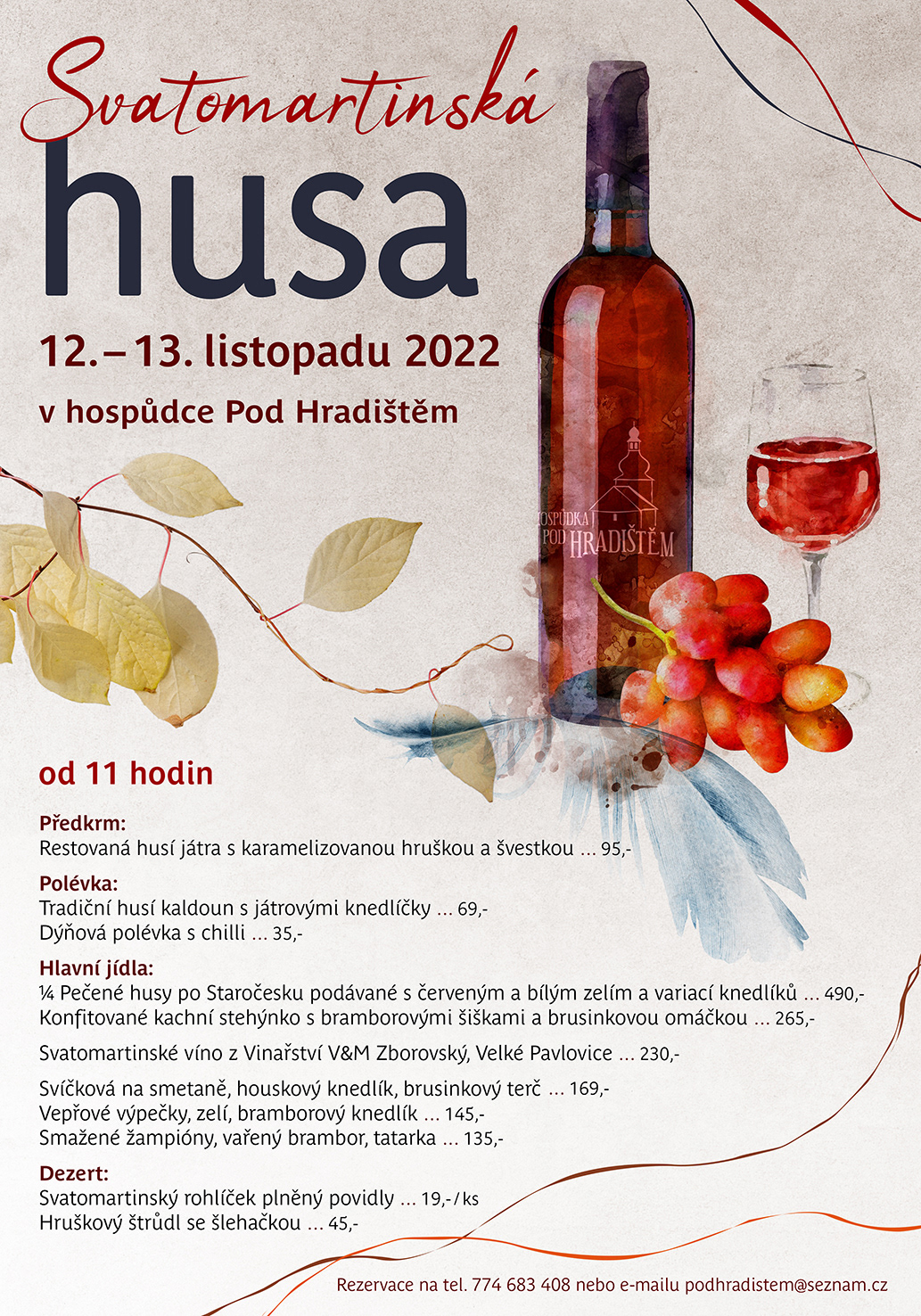 Svatomartinská
husa

12.–13. listopadu 2022

v hospůdce Pod Hradištěm

HOSPŮDKA POD HRADIŠTĚM

od 11 hodin

Předkrm:
Restovaná husí játra s karamelizovanou hruškou a švestkou ... 95,-

Polévka:
Tradiční husí kaldoun s játrovými knedlíčky ... 69,-
Dýňová polévka s chilli ... 35,-

Hlavní jídla:
¼ Pečené husy po Staročesku podávané s červeným a bílým zelím a variací knedlíků ... 490,-
Konfitované kachní stehýnko s bramborovými šiškami a brusinkovou omáčkou ... 265,-

Svatomartinské víno z Vinařství V&M Zborovský, Velké Pavlovice ... 230,-

Svíčková na smetaně, houskový knedlík, brusinkový terč ... 169,-
Vepřové výpečky, zelí, bramborový knedlík ... 145,-
Smažené žampióny, vařený brambor, tatarka ... 135,-

Dezert:
Svatomartinský rohlíček plněný povidly ... 19,- / ks
Hruškový štrůdl se šlehačkou ... 45,-

Rezervace na tel. 774 683 408 nebo e-mailu podhradistem@seznam.cz